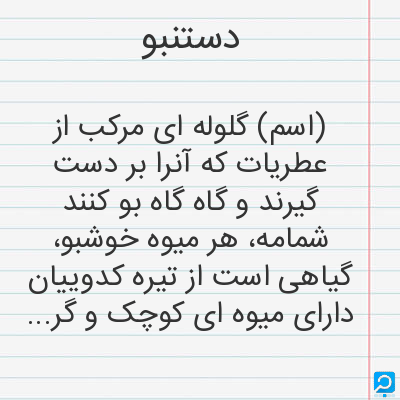 دستنبو

(اسم) گلوله ای مرکب از عطریات که آنرا بر دست گیرند و گاه گاه بو کنند شمامه، هر میوه خوشبو، گیاهی است از تیره کدوییان دارای میوه ای کوچک و گر...